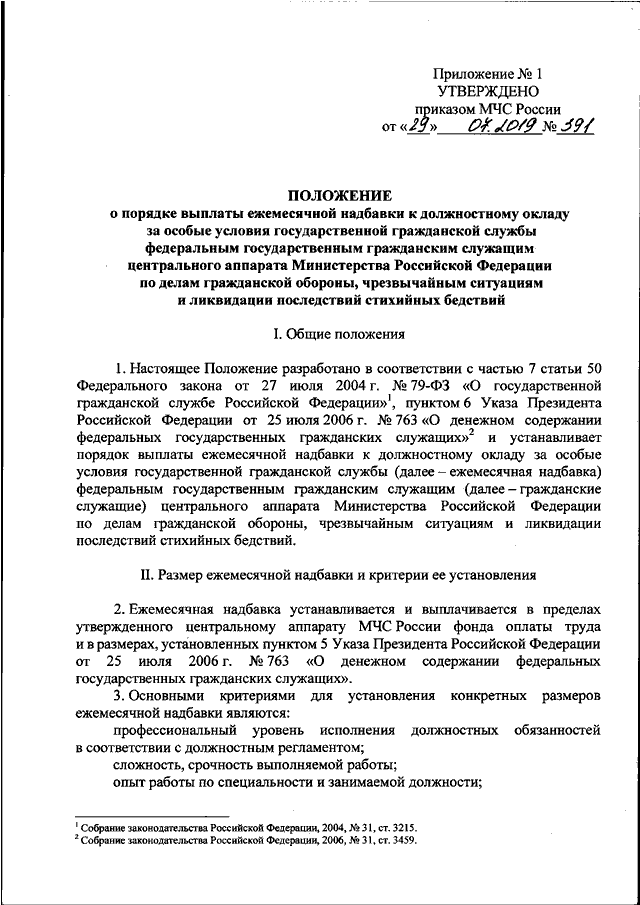 Приложение № 1
УТВЕРЖДЕНО
приказом МЧС России
от «29» 07.2019 № 391

ПОЛОЖЕНИЕ
о порядке выплаты ежемесячной надбавки к должностному окладу за особые условия государственной гражданской службы федеральным государственным гражданским служащим центрального аппарата Министерства Российской Федерации по делам гражданской обороны, чрезвычайным ситуациям и ликвидации последствий стихийных бедствий

I. Общие положения

1. Настоящее Положение разработано в соответствии с частью 7 статьи 50 Федерального закона от 27 июля 2004 г. № 79-ФЗ «О государственной гражданской службе Российской Федерации»$^1$, пунктом 6 Указа Президента Российской Федерации от 25 июля 2006 г. № 763 «О денежном содержании федеральных государственных гражданских служащих»$^2$ и устанавливает порядок выплаты ежемесячной надбавки к должностному окладу за особые условия государственной гражданской службы (далее – ежемесячная надбавка) федеральным государственным гражданским служащим (далее – гражданские служащие) центрального аппарата Министерства Российской Федерации по делам гражданской обороны, чрезвычайным ситуациям и ликвидации последствий стихийных бедствий.

II. Размер ежемесячной надбавки и критерии ее установления

2. Ежемесячная надбавка устанавливается и выплачивается в пределах утвержденного центральному аппарату МЧС России фонда оплаты труда и в размерах, установленных пунктом 5 Указа Президента Российской Федерации от 25 июля 2006 г. № 763 «О денежном содержании федеральных государственных гражданских служащих».

3. Основными критериями для установления конкретных размеров ежемесячной надбавки являются:

профессиональный уровень исполнения должностных обязанностей в соответствии с должностным регламентом;

сложность, срочность выполняемой работы;

опыт работы по специальности и занимаемой должности;

$^1$ Собрание законодательства Российской Федерации, 2004, № 31, ст. 3215.
$^2$ Собрание законодательства Российской Федерации, 2006, № 31, ст. 3459.